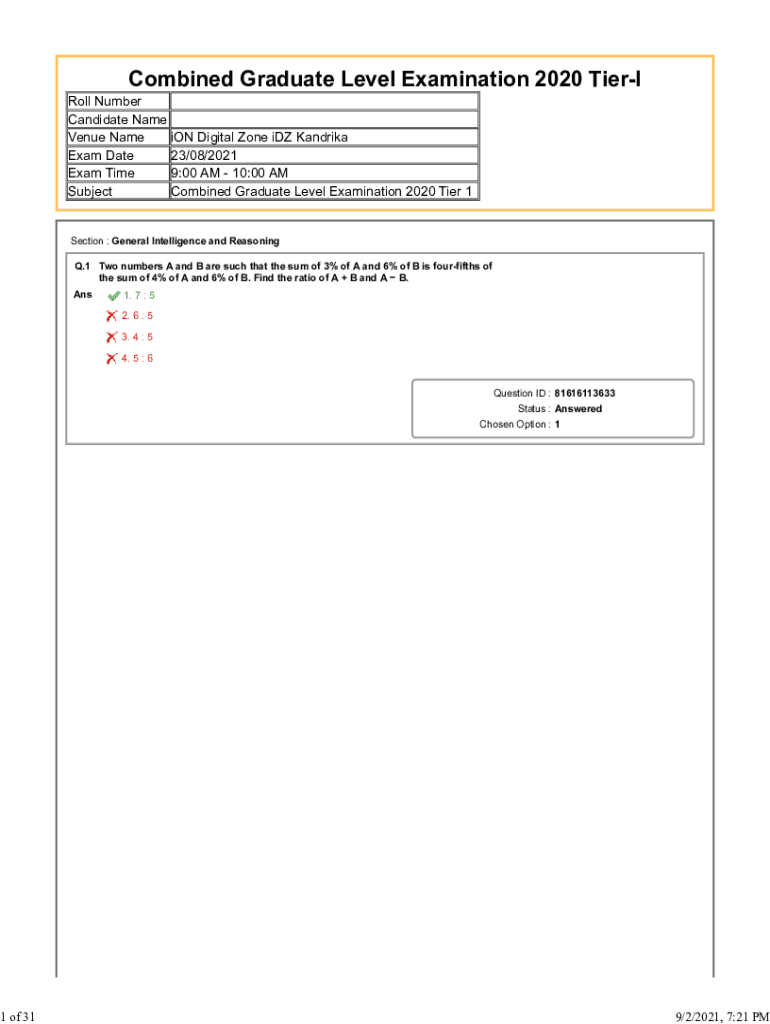 Combined Graduate Level Examination 2020 Tier-I

| Roll Number | |
|---|---|
| Candidate Name | |
| Venue Name | iON Digital Zone iDZ Kandrika |
| Exam Date | 23/08/2021 |
| Exam Time | 9:00 AM - 10:00 AM |
| Subject | Combined Graduate Level Examination 2020 Tier 1 |

Section : General Intelligence and Reasoning

Q.1 Two numbers A and B are such that the sum of 3% of A and 6% of B is four-fifths of the sum of 4% of A and 6% of B. Find the ratio of A + B and A − B.

Ans 1. 7 : 5
2. 6 : 5
3. 4 : 5
4. 5 : 6

Question ID : 81616113633
Status : Answered
Chosen Option : 1

1 of 31

9/2/2021, 7:21 PM